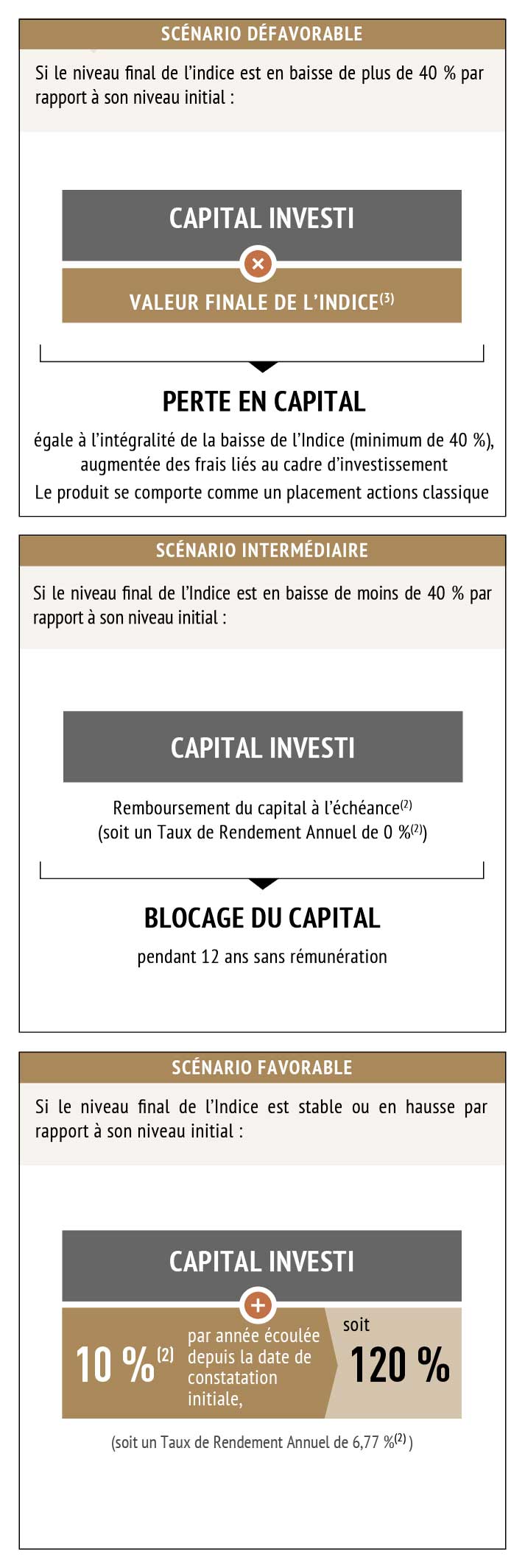 SCÉNARIO DÉFAVORABLE

Si le niveau final de l'indice est en baisse de plus de 40 % par rapport à son niveau initial :

CAPITAL INVESTI

×

VALEUR FINALE DE L'INDICE$^{(3)}$

PERTE EN CAPITAL

égale à l'intégralité de la baisse de l'Indice (minimum de 40 %), augmentée des frais liés au cadre d'investissement

Le produit se comporte comme un placement actions classique

SCÉNARIO INTERMÉDIAIRE

Si le niveau final de l'Indice est en baisse de moins de 40 % par rapport à son niveau initial :

CAPITAL INVESTI

Remboursement du capital à l'échéance$^{(2)}$
(soit un Taux de Rendement Annuel de 0 %$^{(2)}$)

BLOCAGE DU CAPITAL

pendant 12 ans sans rémunération

SCÉNARIO FAVORABLE

Si le niveau final de l'Indice est stable ou en hausse par rapport à son niveau initial :

CAPITAL INVESTI

+

10 %$^{(2)}$ par année écoulée depuis la date de constatation initiale,

soit

120 %

(soit un Taux de Rendement Annuel de 6,77 %$^{(2)}$)